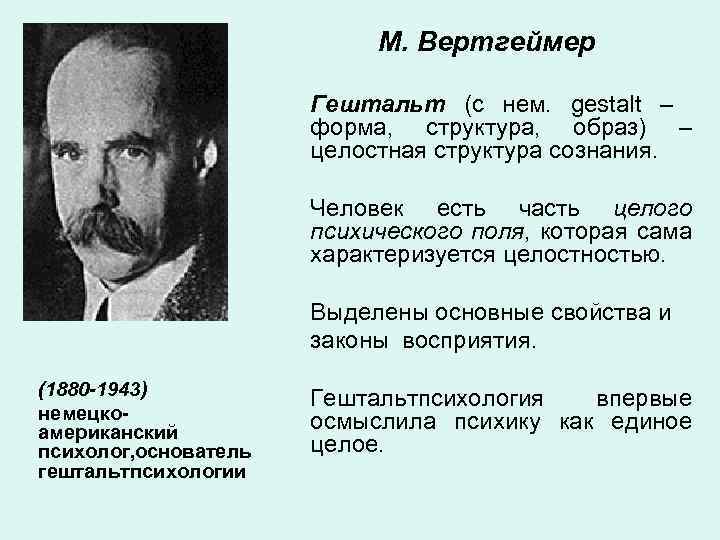 М. Вертгеймер

Гештальт (с нем. gestalt – форма, структура, образ) – целостная структура сознания.

Человек есть часть целого психического поля, которая сама характеризуется целостностью.

Выделены основные свойства и законы восприятия.

Гештальтпсихология впервые осмыслила психику как единое целое.

(1880-1943)
немецко-американский психолог,основатель гештальтпсихологии